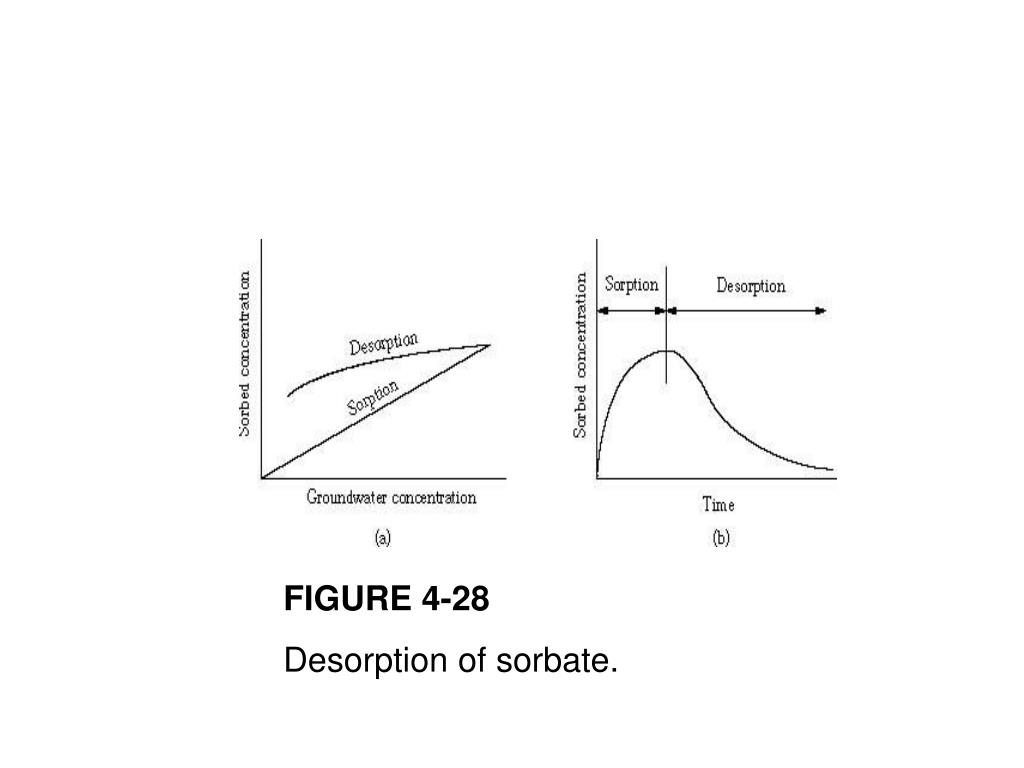 Sorbed concentration
Desorption
Sorption
Groundwater concentration
(a)

Sorbed concentration
Sorption
Desorption
Time
(b)

FIGURE 4-28

Desorption of sorbate.